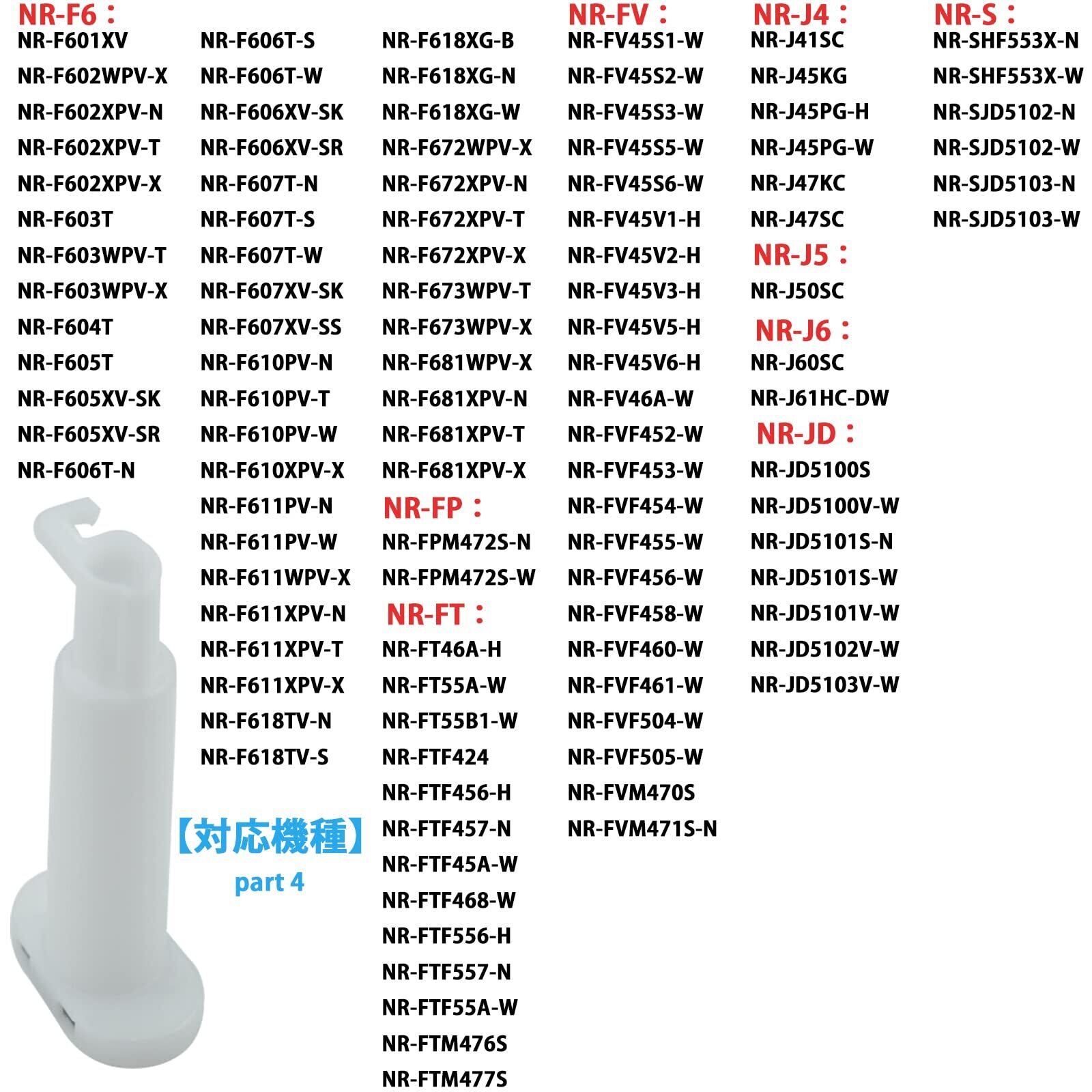 NR-F6：
NR-F601XV
NR-F602WPV-X
NR-F602XPV-N
NR-F602XPV-T
NR-F602XPV-X
NR-F603T
NR-F603WPV-T
NR-F603WPV-X
NR-F604T
NR-F605T
NR-F605XV-SK
NR-F605XV-SR
NR-F606T-N

NR-F606T-S
NR-F606T-W
NR-F606XV-SK
NR-F606XV-SR
NR-F607T-N
NR-F607T-S
NR-F607T-W
NR-F607XV-SK
NR-F607XV-SS
NR-F610PV-N
NR-F610PV-T
NR-F610PV-W
NR-F610XPV-X
NR-F611PV-N
NR-F611PV-W
NR-F611WPV-X
NR-F611XPV-N
NR-F611XPV-T
NR-F611XPV-X
NR-F618TV-N
NR-F618TV-S

【対応機種】
part 4

NR-F618XG-B
NR-F618XG-N
NR-F618XG-W
NR-F672WPV-X
NR-F672XPV-N
NR-F672XPV-T
NR-F672XPV-X
NR-F673WPV-T
NR-F673WPV-X
NR-F681WPV-X
NR-F681XPV-N
NR-F681XPV-T
NR-F681XPV-X

NR-FP：
NR-FPM472S-N
NR-FPM472S-W

NR-FT：
NR-FT46A-H
NR-FT55A-W
NR-FT55B1-W
NR-FTF424
NR-FTF456-H
NR-FTF457-N
NR-FTF45A-W
NR-FTF468-W
NR-FTF556-H
NR-FTF557-N
NR-FTF55A-W
NR-FTM476S
NR-FTM477S

NR-FV：
NR-FV45S1-W
NR-FV45S2-W
NR-FV45S3-W
NR-FV45S5-W
NR-FV45S6-W
NR-FV45V1-H
NR-FV45V2-H
NR-FV45V3-H
NR-FV45V5-H
NR-FV45V6-H
NR-FV46A-W
NR-FVF452-W
NR-FVF453-W
NR-FVF454-W
NR-FVF455-W
NR-FVF456-W
NR-FVF458-W
NR-FVF460-W
NR-FVF461-W
NR-FVF504-W
NR-FVF505-W
NR-FVM470S
NR-FVM471S-N

NR-J4：
NR-J41SC
NR-J45KG
NR-J45PG-H
NR-J45PG-W
NR-J47KC
NR-J47SC

NR-J5：
NR-J50SC

NR-J6：
NR-J60SC
NR-J61HC-DW

NR-JD：
NR-JD5100S
NR-JD5100V-W
NR-JD5101S-N
NR-JD5101S-W
NR-JD5101V-W
NR-JD5102V-W
NR-JD5103V-W

NR-S：
NR-SHF553X-N
NR-SHF553X-W
NR-SJD5102-N
NR-SJD5102-W
NR-SJD5103-N
NR-SJD5103-W